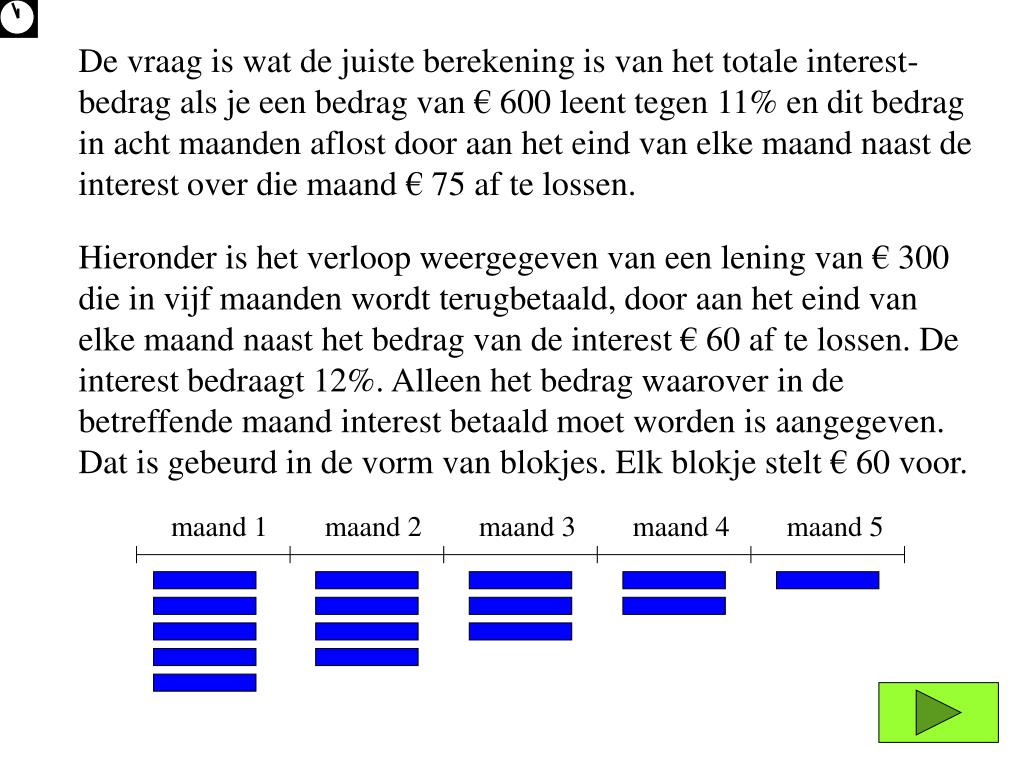 De vraag is wat de juiste berekening is van het totale interestbedrag als je een bedrag van € 600 leent tegen 11% en dit bedrag in acht maanden aflost door aan het eind van elke maand naast de interest over die maand € 75 af te lossen.

Hieronder is het verloop weergegeven van een lening van € 300 die in vijf maanden wordt terugbetaald, door aan het eind van elke maand naast het bedrag van de interest € 60 af te lossen. De interest bedraagt 12%. Alleen het bedrag waarover in de betreffende maand interest betaald moet worden is aangegeven. Dat is gebeurd in de vorm van blokjes. Elk blokje stelt € 60 voor.

maand 1 maand 2 maand 3 maand 4 maand 5